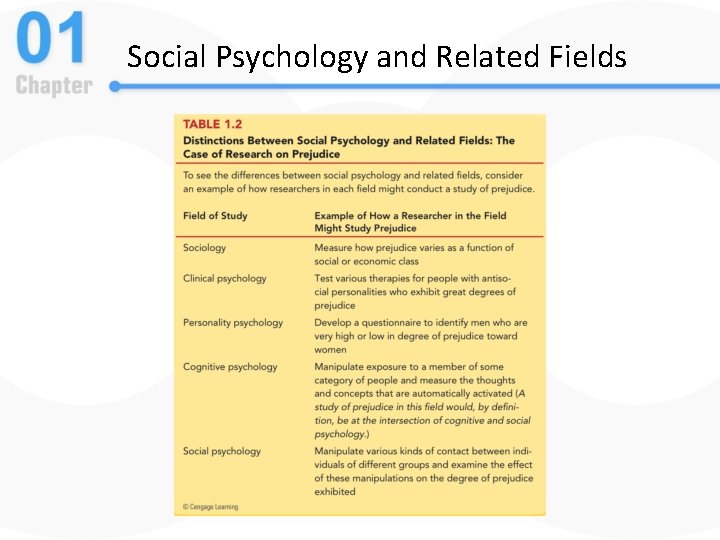 01
Chapter

Social Psychology and Related Fields

TABLE 1.2
Distinctions Between Social Psychology and Related Fields: The Case of Research on Prejudice

To see the differences between social psychology and related fields, consider an example of how researchers in each field might conduct a study of prejudice.

| Field of Study | Example of How a Researcher in the Field Might Study Prejudice |
|---|---|
| Sociology | Measure how prejudice varies as a function of social or economic class |
| Clinical psychology | Test various therapies for people with antisocial personalities who exhibit great degrees of prejudice |
| Personality psychology | Develop a questionnaire to identify men who are very high or low in degree of prejudice toward women |
| Cognitive psychology | Manipulate exposure to a member of some category of people and measure the thoughts and concepts that are automatically activated (A study of prejudice in this field would, by definition, be at the intersection of cognitive and social psychology.) |
| Social psychology | Manipulate various kinds of contact between individuals of different groups and examine the effect of these manipulations on the degree of prejudice exhibited |

© Cengage Learning